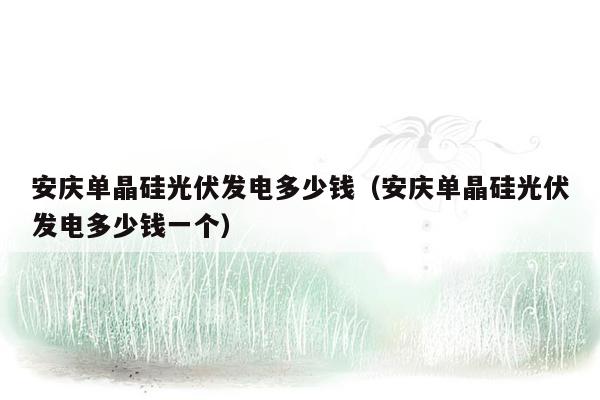 安庆单晶硅光伏发电多少钱（安庆单晶硅光伏发电多少钱一个）